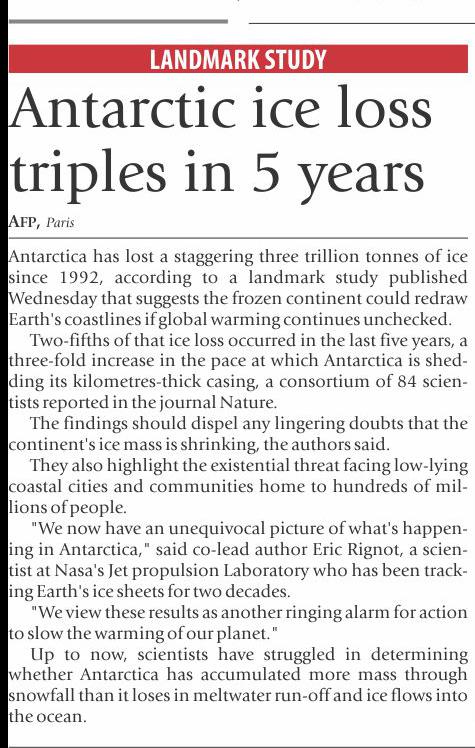 LANDMARK STUDY

Antarctic ice loss triples in 5 years

AFP, Paris

Antarctica has lost a staggering three trillion tonnes of ice since 1992, according to a landmark study published Wednesday that suggests the frozen continent could redraw Earth's coastlines if global warming continues unchecked.

Two-fifths of that ice loss occurred in the last five years, a three-fold increase in the pace at which Antarctica is shedding its kilometres-thick casing, a consortium of 84 scientists reported in the journal Nature.

The findings should dispel any lingering doubts that the continent's ice mass is shrinking, the authors said.

They also highlight the existential threat facing low-lying coastal cities and communities home to hundreds of millions of people.

"We now have an unequivocal picture of what's happening in Antarctica," said co-lead author Eric Rignot, a scientist at Nasa's Jet propulsion Laboratory who has been tracking Earth's ice sheets for two decades.

"We view these results as another ringing alarm for action to slow the warming of our planet."

Up to now, scientists have struggled in determining whether Antarctica has accumulated more mass through snowfall than it loses in meltwater run-off and ice flows into the ocean.